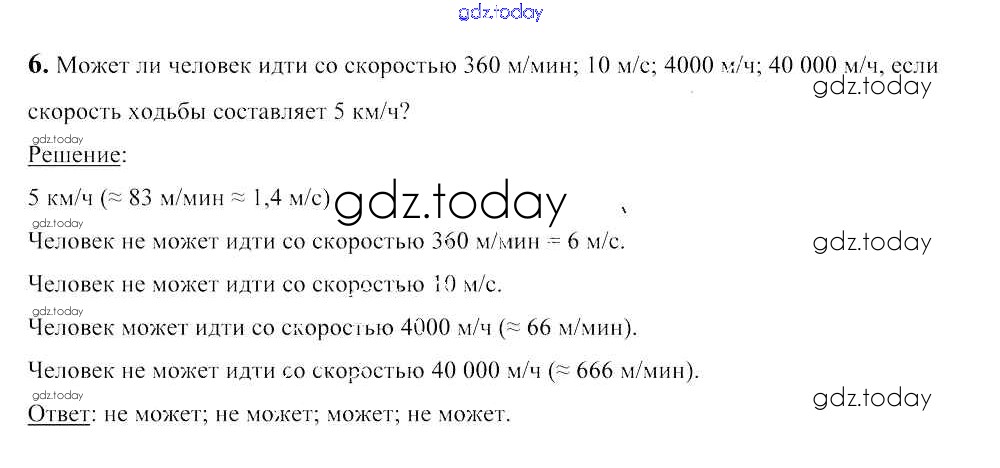 6. Может ли человек идти со скоростью 360 м/мин; 10 м/с; 4000 м/ч; 40 000 м/ч, если скорость ходьбы составляет 5 км/ч?

Решение:

5 км/ч (≈ 83 м/мин ≈ 1,4 м/с)

Человек не может идти со скоростью 360 м/мин = 6 м/с.

Человек не может идти со скоростью 10 м/с.

Человек может идти со скоростью 4000 м/ч (≈ 66 м/мин).

Человек не может идти со скоростью 40 000 м/ч (≈ 666 м/мин).

Ответ: не может; не может; может; не может.

gdz.today